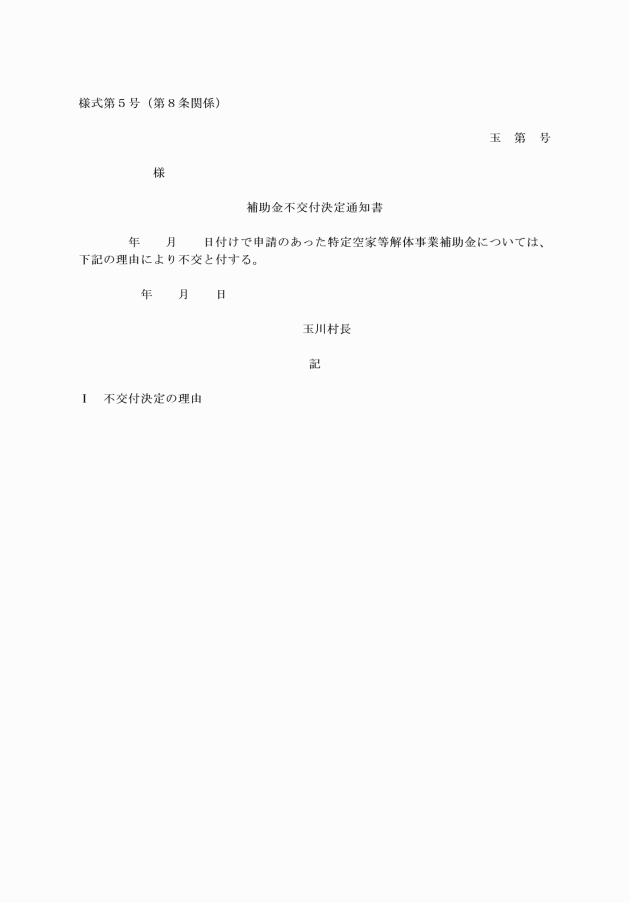 様式第５号（第８条関係）

玉　第　号

様

補助金不交付決定通知書

年　　月　　日付けで申請のあった特定空家等解体事業補助金については、下記の理由により不交と付する。

年　　月　　日

玉川村長

記

Ｉ　不交付決定の理由